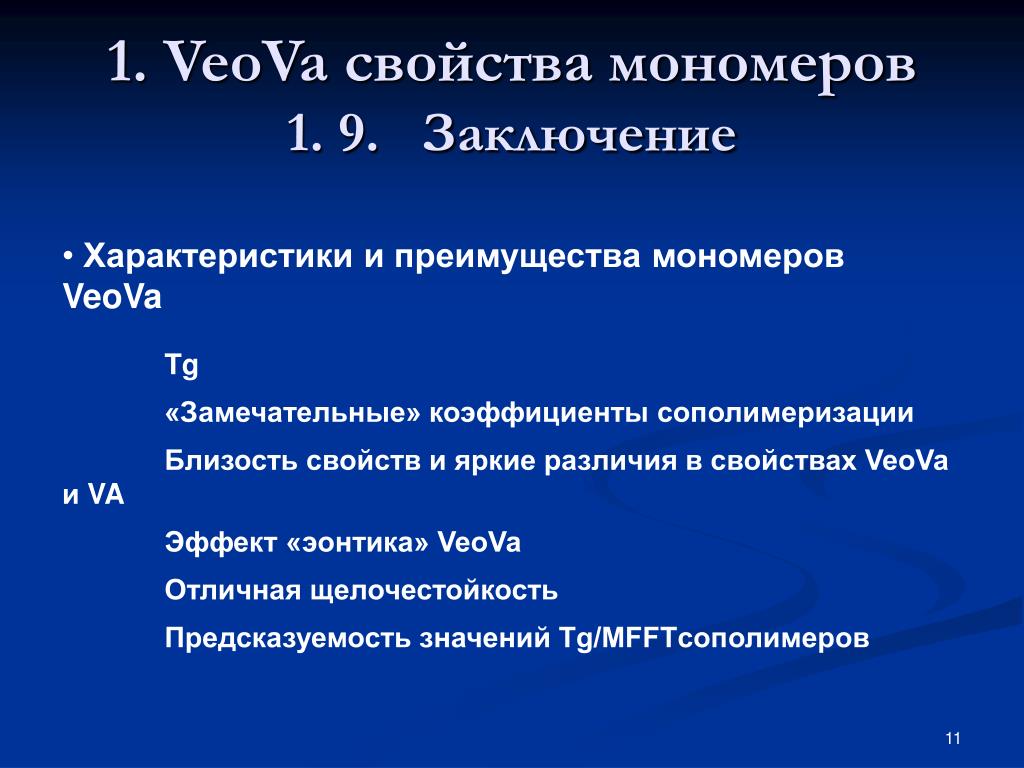 1. VeoVa свойства мономеров
1. 9. Заключение

• Характеристики и преимущества мономеров VeoVa

Tg

«Замечательные» коэффициенты сополимеризации

Близость свойств и яркие различия в свойствах VeoVa и VA

Эффект «эонтика» VeoVa

Отличная щелочестойкость

Предсказуемость значений Tg/MFFTсополимеров

11